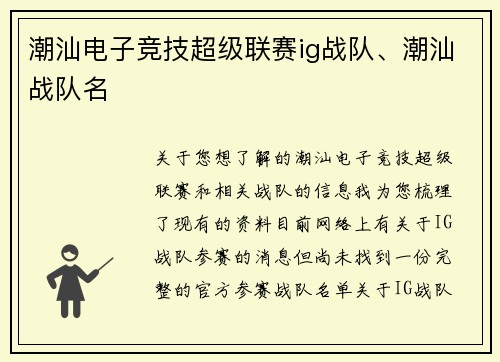 潮汕电子竞技超级联赛ig战队、潮汕战队名

关于您想了解的潮汕电子竞技超级联赛和相关战队的信息我为您梳理了现有的资料目前网络上有关于IG战队参赛的消息但尚未找到一份完整的官方参赛战队名单关于IG战队